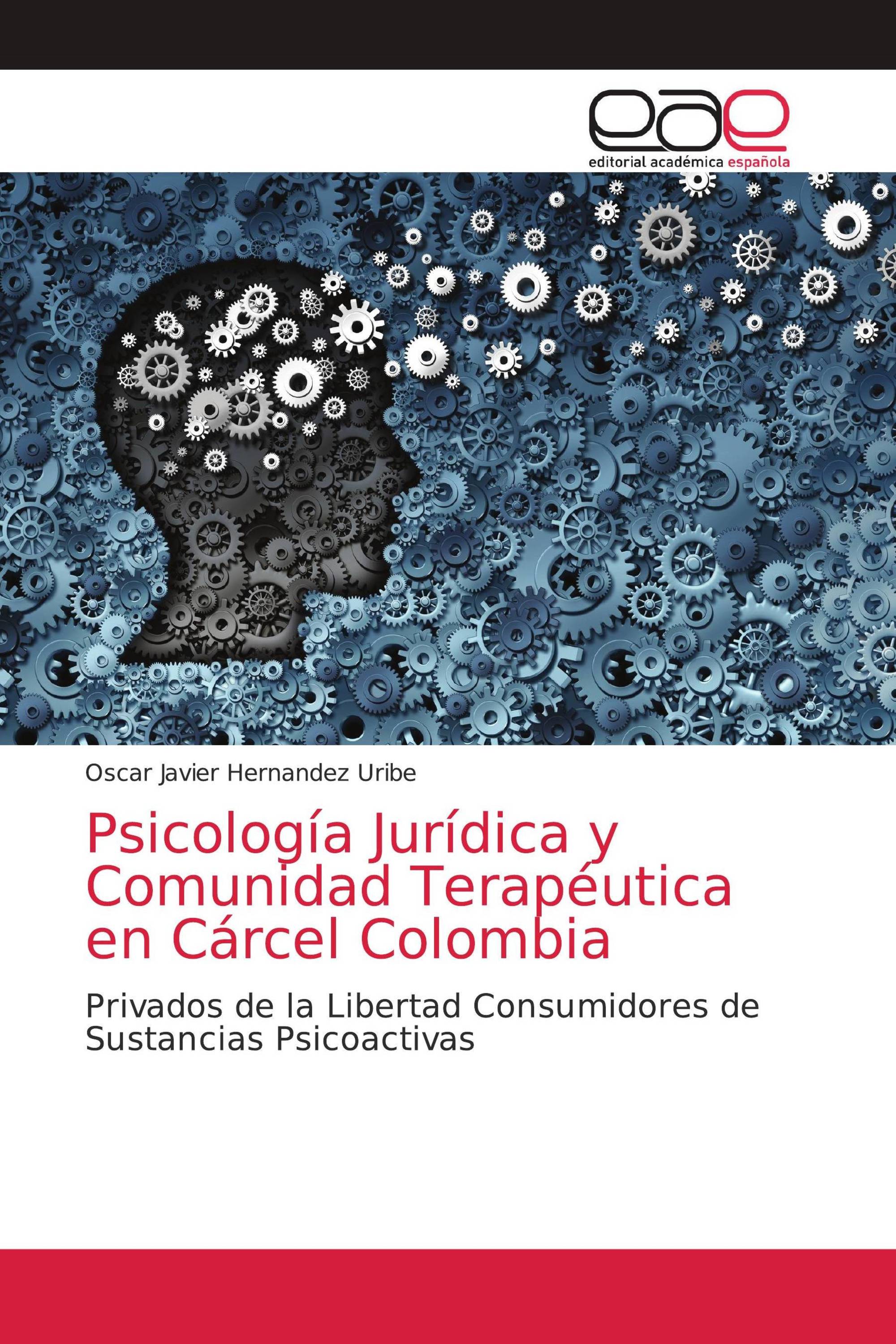 eae
editorial académica española

Oscar Javier Hernandez Uribe

Psicología Jurídica y Comunidad Terapéutica en Cárcel Colombia

Privados de la Libertad Consumidores de Sustancias Psicoactivas